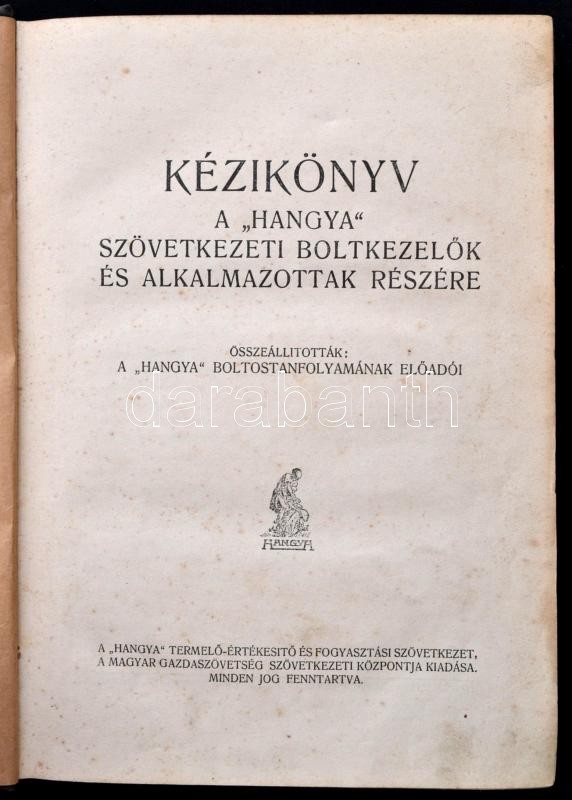 KÉZIKÖNYV
A „HANGYA“
SZÖVETKEZETI BOLTKEZELŐK
ÉS ALKALMAZOTTAK RÉSZÉRE

ÖSSZEÁLLITOTTÁK:
A „HANGYA“ BOLTOSTANFOLYAMÁNAK ELŐADÓI

HANGYA

A „HANGYA“ TERMELŐ-ÉRTÉKESITŐ ÉS FOGYASZTÁSI SZÖVETKEZET,
A MAGYAR GAZDASZÖVETSÉG SZÖVETKEZETI KÖZPONTJA KIADÁSA.
MINDEN JOG FENNTARTVA.

darabanth